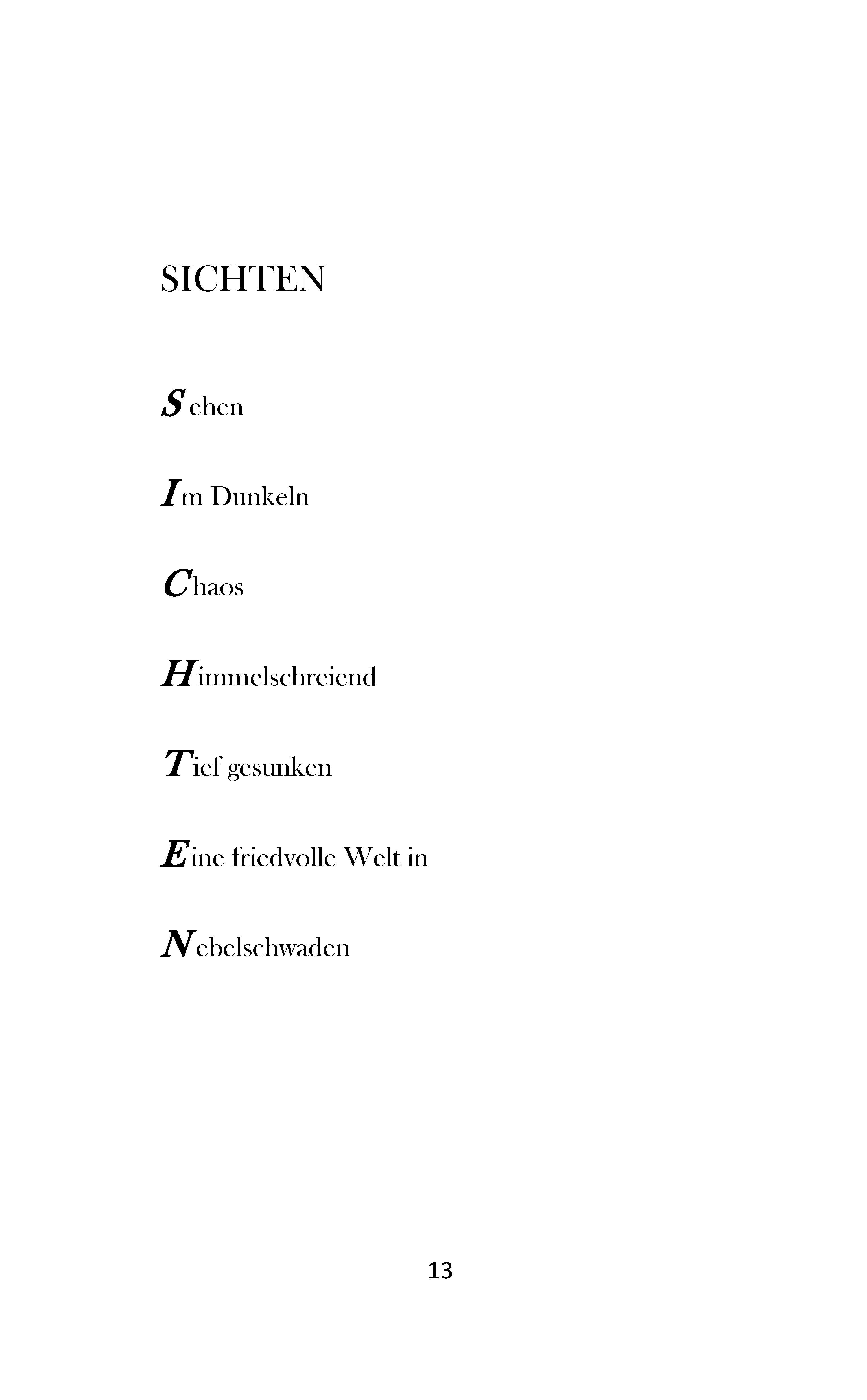 SICHTEN

Sehen

Im Dunkeln

Chaos

Himmelschreiend

Tief gesunken

Eine friedvolle Welt in

Nebelschwaden

13